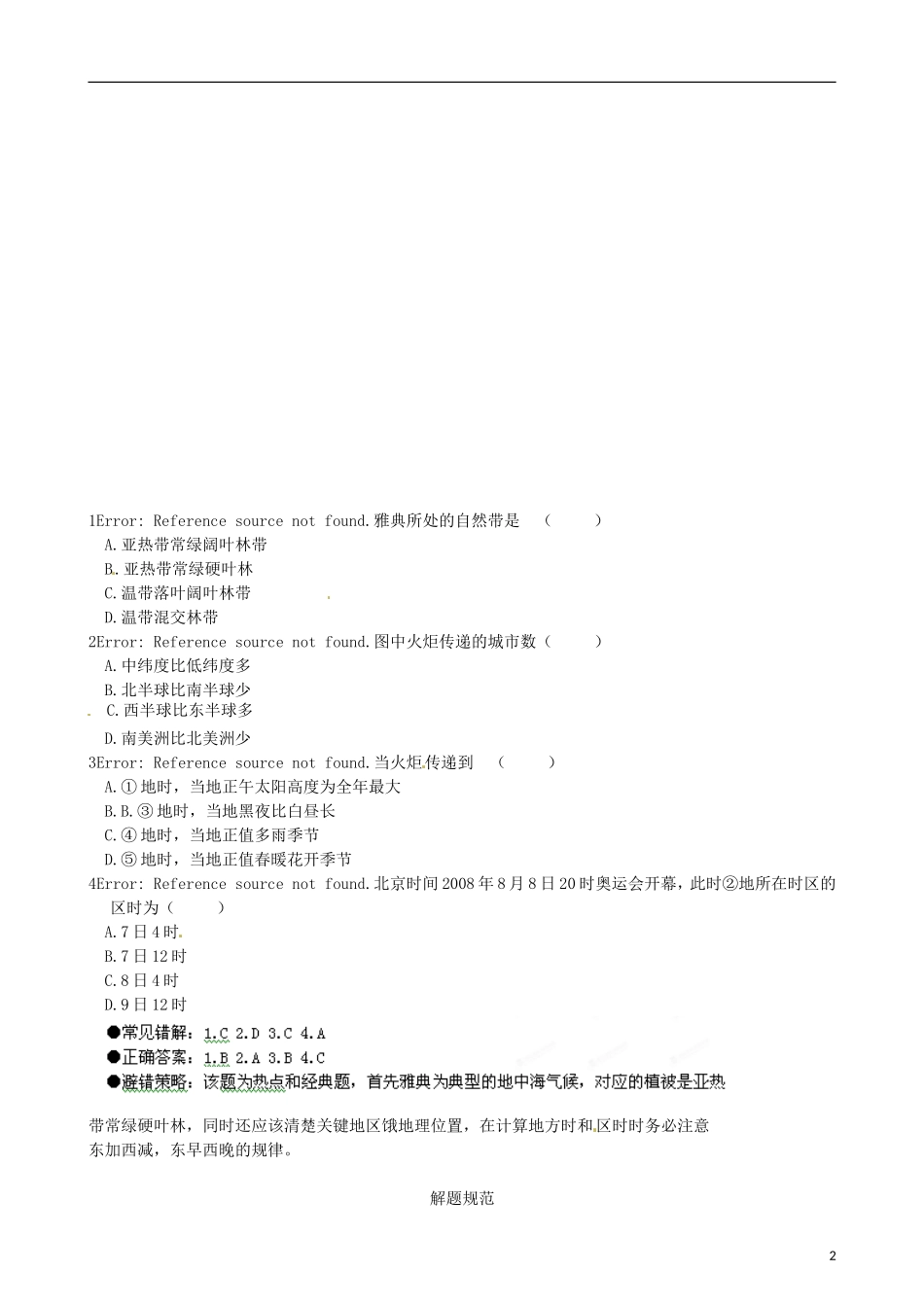 1Error: Reference source not found.雅典所处的自然带是 （ ）

A.亚热带常绿阔叶林带

B.亚热带常绿硬叶林

C.温带落叶阔叶林带

D.温带混交林带

2Error: Reference source not found.图中火炬传递的城市数（ ）

A.中纬度比低纬度多

B.北半球比南半球少

C.西半球比东半球多

D.南美洲比北美洲少

3Error: Reference source not found.当火炬传递到 （ ）

A.①地时，当地正午太阳高度为全年最大

B.B.③地时，当地黑夜比白昼长

C.④地时，当地正值多雨季节

D.⑤地时，当地正值春暖花开季节

4Error: Reference source not found.北京时间2008年8月8日20时奥运会开幕，此时②地所在时区的区时为（ ）

A.7日4时

B.7日12时

C.8日4时

D.9日12时

●常见错解：1.C 2.D 3.C 4.A

●正确答案：1.B 2.A 3.B 4.C

●避错策略：该题为热点和经典题，首先雅典为典型的地中海气候，对应的植被是亚热带常绿硬叶林，同时还应该清楚关键地区饿地理位置，在计算地方时和区时时务必注意东加西减，东早西晚的规律。

解题规范

2